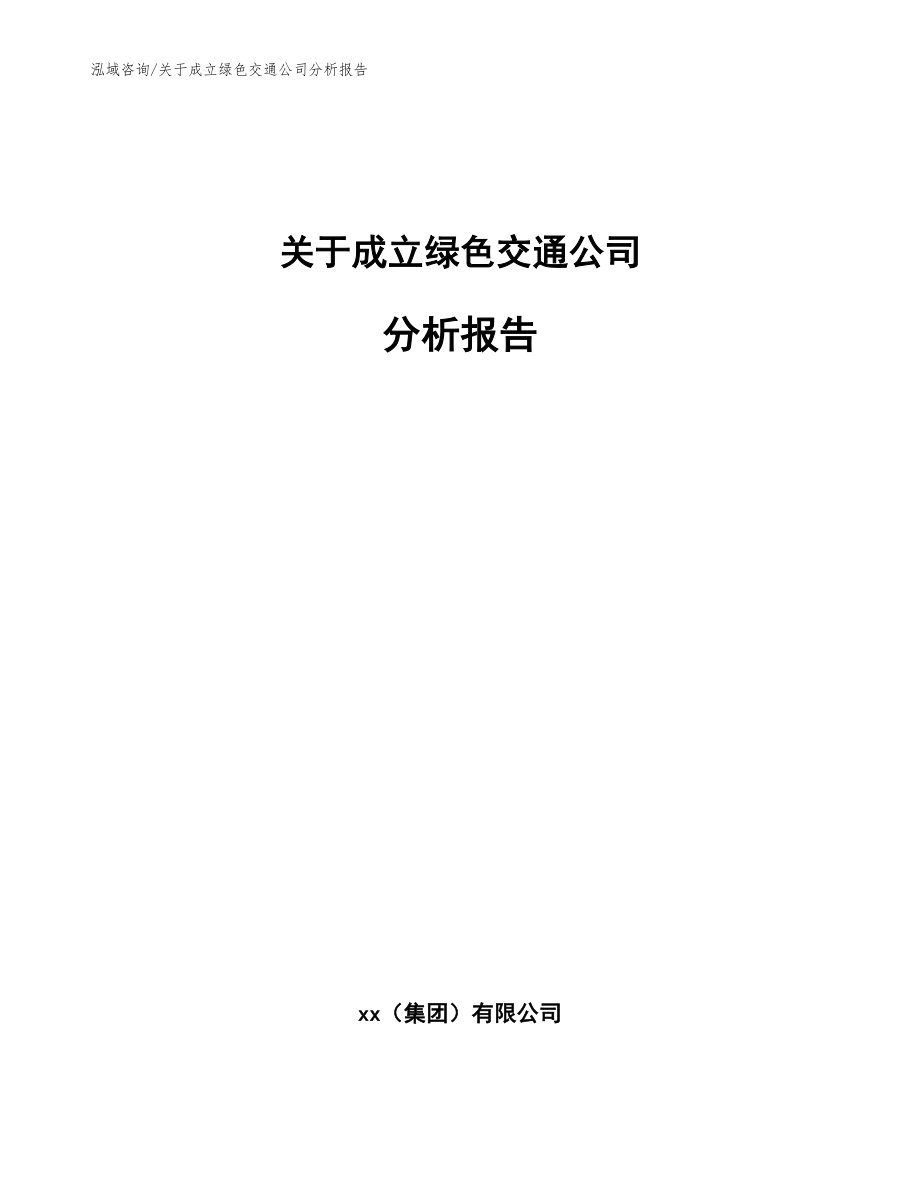 泓域咨询/关于成立绿色交通公司分析报告

关于成立绿色交通公司

分析报告

xx（集团）有限公司